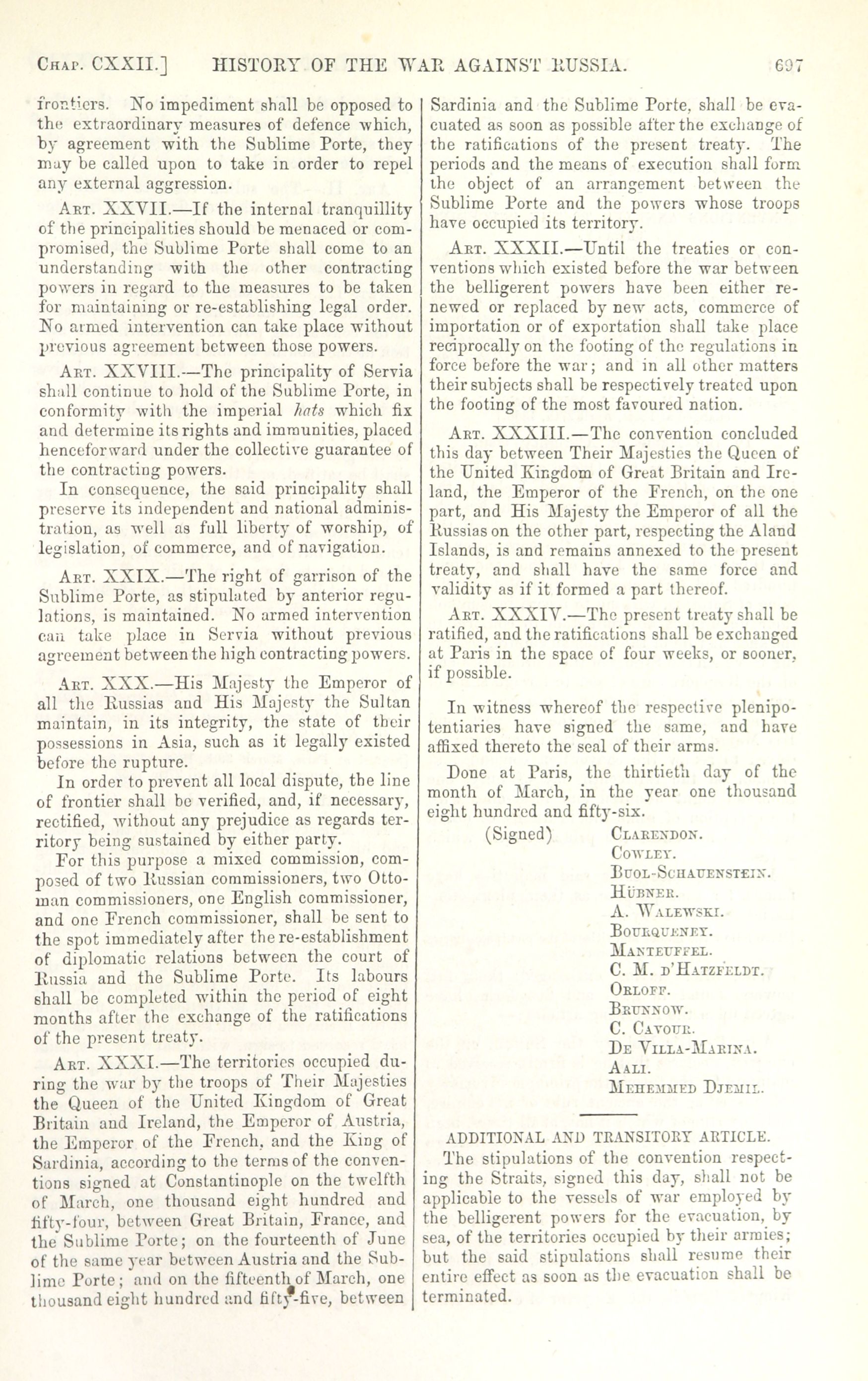 Chap. CXXII.] HISTORY OF THE WAR AGAINST RUSSIA. 697

frontiers. No impediment shall be opposed to the extraordinary measures of defence which, by agreement with the Sublime Porte, they may be called upon to take in order to repel any external aggression.

Art. XXVII.—If the internal tranquillity of the principalities should be menaced or compromised, the Sublime Porte shall come to an understanding with the other contracting powers in regard to the measures to be taken for maintaining or re-establishing legal order. No armed intervention can take place without previous agreement between those powers.

Art. XXVIII.—The principality of Servia shall continue to hold of the Sublime Porte, in conformity with the imperial hats which fix and determine its rights and immunities, placed henceforward under the collective guarantee of the contracting powers.

In consequence, the said principality shall preserve its independent and national administration, as well as full liberty of worship, of legislation, of commerce, and of navigation.

Art. XXIX.—The right of garrison of the Sublime Porte, as stipulated by anterior regulations, is maintained. No armed intervention can take place in Servia without previous agreement between the high contracting powers.

Art. XXX.—His Majesty the Emperor of all the Russias and His Majesty the Sultan maintain, in its integrity, the state of their possessions in Asia, such as it legally existed before the rupture.

In order to prevent all local dispute, the line of frontier shall be verified, and, if necessary, rectified, without any prejudice as regards territory being sustained by either party.

For this purpose a mixed commission, composed of two Russian commissioners, two Ottoman commissioners, one English commissioner, and one French commissioner, shall be sent to the spot immediately after the re-establishment of diplomatic relations between the court of Russia and the Sublime Porte. Its labours shall be completed within the period of eight months after the exchange of the ratifications of the present treaty.

Art. XXXI.—The territories occupied during the war by the troops of Their Majesties the Queen of the United Kingdom of Great Britain and Ireland, the Emperor of Austria, the Emperor of the French, and the King of Sardinia, according to the terms of the conventions signed at Constantinople on the twelfth of March, one thousand eight hundred and fifty-four, between Great Britain, France, and the Sublime Porte; on the fourteenth of June of the same year between Austria and the Sublime Porte; and on the fifteenth of March, one thousand eight hundred and fifty-five, between Sardinia and the Sublime Porte, shall be evacuated as soon as possible after the exchange of the ratifications of the present treaty. The periods and the means of execution shall form the object of an arrangement between the Sublime Porte and the powers whose troops have occupied its territory.

Art. XXXII.—Until the treaties or conventions which existed before the war between the belligerent powers have been either renewed or replaced by new acts, commerce of importation or of exportation shall take place reciprocally on the footing of the regulations in force before the war; and in all other matters their subjects shall be respectively treated upon the footing of the most favoured nation.

Art. XXXIII.—The convention concluded this day between Their Majesties the Queen of the United Kingdom of Great Britain and Ireland, the Emperor of the French, on the one part, and His Majesty the Emperor of all the Russias on the other part, respecting the Aland Islands, is and remains annexed to the present treaty, and shall have the same force and validity as if it formed a part thereof.

Art. XXXIV.—The present treaty shall be ratified, and the ratifications shall be exchanged at Paris in the space of four weeks, or sooner, if possible.

In witness whereof the respective plenipotentiaries have signed the same, and have affixed thereto the seal of their arms.

Done at Paris, the thirtieth day of the month of March, in the year one thousand eight hundred and fifty-six.

(Signed) Clarendon.
Cowley.
Buol-Schauenstein.
Hübner.
A. Walewski.
Bourqueney.
Manteuffel.
C. M. d'Hatzfeldt.
Orloff.
Brunnow.
C. Cavour.
De Villa-Marina.
Aali.
Mehemmed Djemil.

ADDITIONAL AND TRANSITORY ARTICLE.

The stipulations of the convention respecting the Straits, signed this day, shall not be applicable to the vessels of war employed by the belligerent powers for the evacuation, by sea, of the territories occupied by their armies; but the said stipulations shall resume their entire effect as soon as the evacuation shall be terminated.